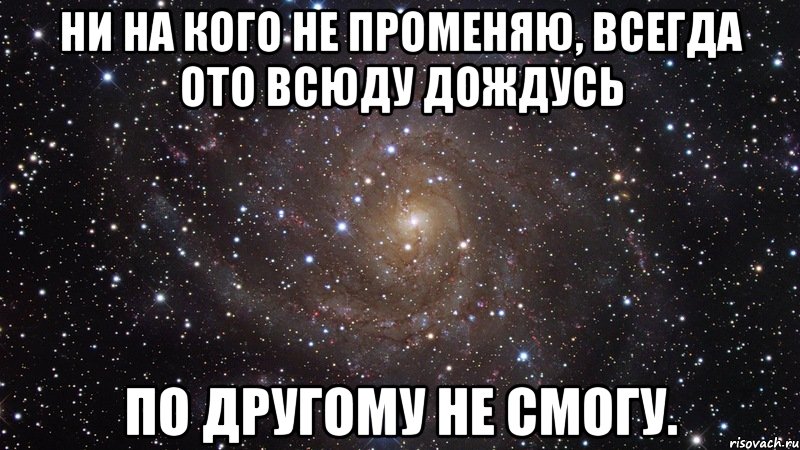 НИ НА КОГО НЕ ПРОМЕНЯЮ, ВСЕГДА ОТО ВСЮДУ ДОЖДУСЬ

ПО ДРУГОМУ НЕ СМОГУ.

risovach.ru